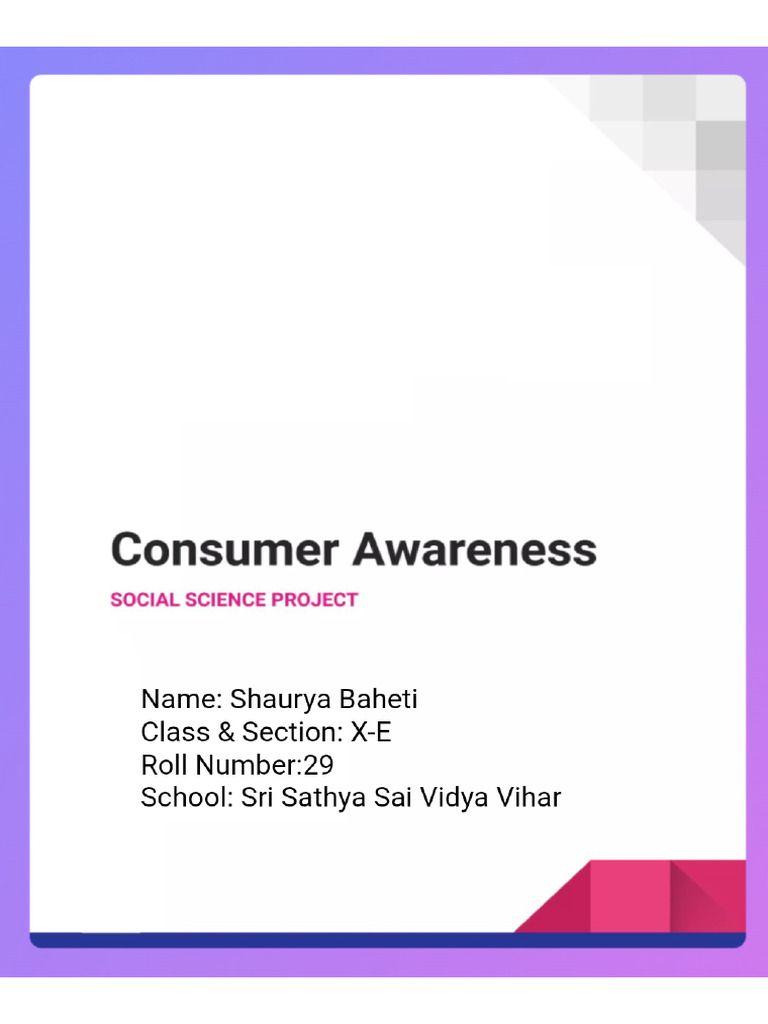 Consumer Awareness

SOCIAL SCIENCE PROJECT

Name: Shaurya Baheti
Class & Section: X-E
Roll Number:29
School: Sri Sathya Sai Vidya Vihar